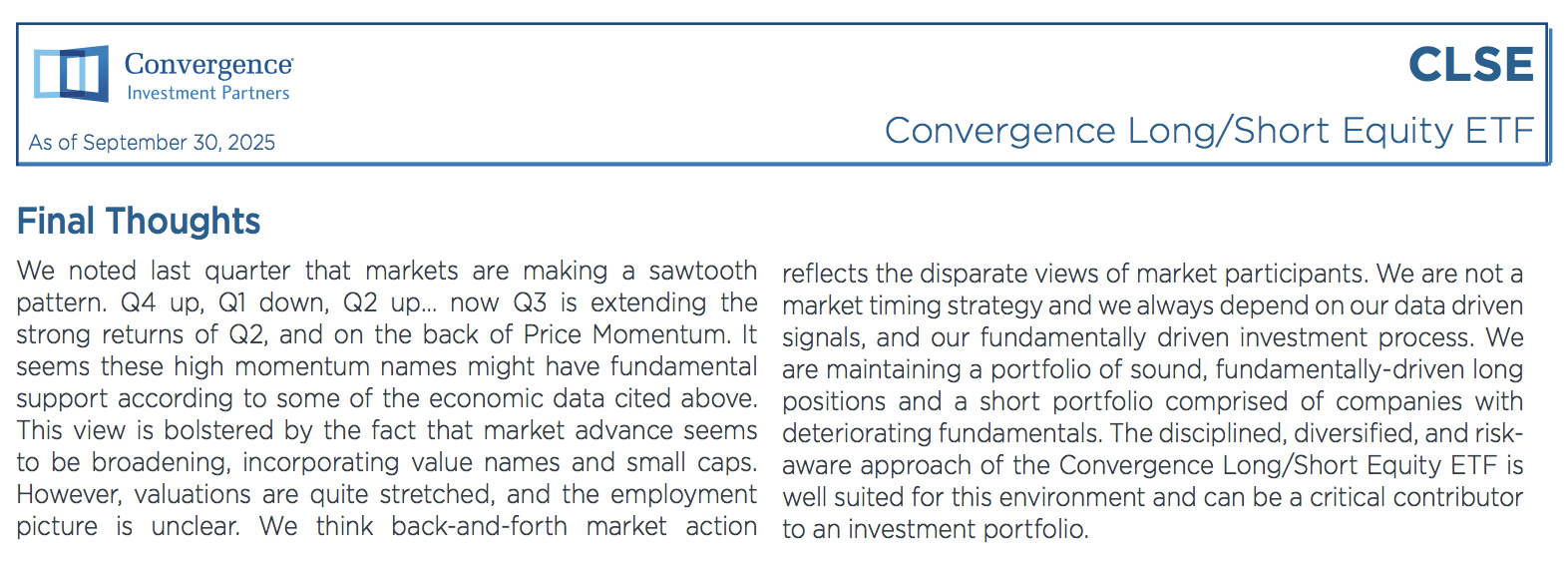 Convergence
Investment Partners

As of September 30, 2025

CLSE

Convergence Long/Short Equity ETF

Final Thoughts

We noted last quarter that markets are making a sawtooth pattern. Q4 up, Q1 down, Q2 up... now Q3 is extending the strong returns of Q2, and on the back of Price Momentum. It seems these high momentum names might have fundamental support according to some of the economic data cited above. This view is bolstered by the fact that market advance seems to be broadening, incorporating value names and small caps. However, valuations are quite stretched, and the employment picture is unclear. We think back-and-forth market action reflects the disparate views of market participants. We are not a market timing strategy and we always depend on our data driven signals, and our fundamentally driven investment process. We are maintaining a portfolio of sound, fundamentally-driven long positions and a short portfolio comprised of companies with deteriorating fundamentals. The disciplined, diversified, and risk-aware approach of the Convergence Long/Short Equity ETF is well suited for this environment and can be a critical contributor to an investment portfolio.